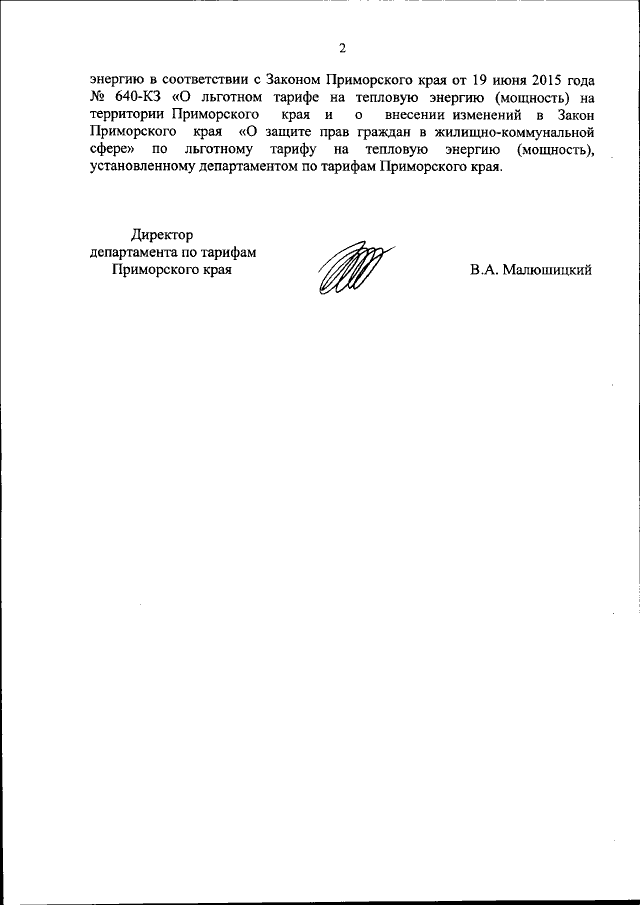 2

энергию в соответствии с Законом Приморского края от 19 июня 2015 года № 640-КЗ «О льготном тарифе на тепловую энергию (мощность) на территории Приморского края и о внесении изменений в Закон Приморского края «О защите прав граждан в жилищно-коммунальной сфере» по льготному тарифу на тепловую энергию (мощность), установленному департаментом по тарифам Приморского края.

Директор
департамента по тарифам
Приморского края

В.А. Малюшицкий